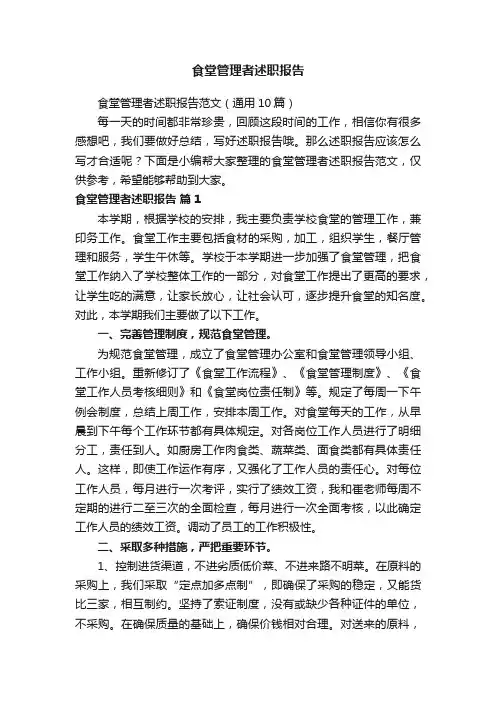 食堂管理者述职报告

食堂管理者述职报告范文（通用10篇）

每一天的时间都非常珍贵，回顾这段时间的工作，相信你有很多感想吧，我们要做好总结，写好述职报告哦。那么述职报告应该怎么写才合适呢？下面是小编帮大家整理的食堂管理者述职报告范文，仅供参考，希望能够帮助到大家。

食堂管理者述职报告 篇1

本学期，根据学校的安排，我主要负责学校食堂的管理工作，兼印务工作。食堂工作主要包括食材的采购，加工，组织学生，餐厅管理和服务，学生午休等。学校于本学期进一步加强了食堂管理，把食堂工作纳入了学校整体工作的一部分，对食堂工作提出了更高的要求，让学生吃的满意，让家长放心，让社会认可，逐步提升食堂的知名度。对此，本学期我们主要做了以下工作。

一、完善管理制度，规范食堂管理。

为规范食堂管理，成立了食堂管理办公室和食堂管理领导小组、工作小组。重新修订了《食堂工作流程》、《食堂管理制度》、《食堂工作人员考核细则》和《食堂岗位责任制》等。规定了每周一下午例会制度，总结上周工作，安排本周工作。对食堂每天的工作，从早晨到下午每个工作环节都有具体规定。对各岗位工作人员进行了明细分工，责任到人。如厨房工作肉食类、蔬菜类、面食类都有具体责任人。这样，即使工作运作有序，又强化了工作人员的责任心。对每位工作人员，每月进行一次考评，实行了绩效工资，我和崔老师每周不定期的进行二至三次的全面检查，每月进行一次全面考核，以此确定工作人员的绩效工资。调动了员工的工作积极性。

二、采取多种措施，严把重要环节。

1、控制进货渠道，不进劣质低价菜、不进来路不明菜。在原料的采购上，我们采取“定点加多点制”，即确保了采购的稳定，又能货比三家，相互制约。坚持了索证制度，没有或缺少各种证件的单位，不采购。在确保质量的基础上，确保价钱相对合理。对送来的原料，